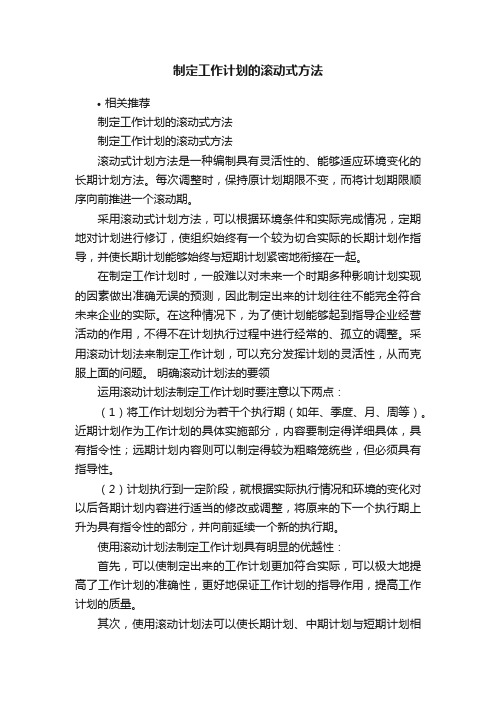 制定工作计划的滚动式方法

• 相关推荐

制定工作计划的滚动式方法

制定工作计划的滚动式方法

滚动式计划方法是一种编制具有灵活性的、能够适应环境变化的长期计划方法。每次调整时，保持原计划期限不变，而将计划期限顺序向前推进一个滚动期。

采用滚动式计划方法，可以根据环境条件和实际完成情况，定期地对计划进行修订，使组织始终有一个较为切合实际的长期计划作指导，并使长期计划能够始终与短期计划紧密地衔接在一起。

在制定工作计划时，一般难以对未来一个时期多种影响计划实现的因素做出准确无误的预测，因此制定出来的计划往往不能完全符合未来企业的实际。在这种情况下，为了使计划能够起到指导企业经营活动的作用，不得不在计划执行过程中进行经常的、孤立的调整。采用滚动计划法来制定工作计划，可以充分发挥计划的灵活性，从而克服上面的问题。 明确滚动计划法的要领

运用滚动计划法制定工作计划时要注意以下两点：

（1）将工作计划划分为若干个执行期（如年、季度、月、周等）。近期计划作为工作计划的具体实施部分，内容要制定得详细具体，具有指令性；远期计划内容则可以制定得较为粗略笼统些，但必须具有指导性。

（2）计划执行到一定阶段，就根据实际执行情况和环境的变化对以后各期计划内容进行适当的修改或调整，将原来的下一个执行期上升为具有指令性的部分，并向前延续一个新的执行期。

使用滚动计划法制定工作计划具有明显的优越性：

首先，可以使制定出来的工作计划更加符合实际，可以极大地提高了工作计划的准确性，更好地保证工作计划的指导作用，提高工作计划的质量。

其次，使用滚动计划法可以使长期计划、中期计划与短期计划相